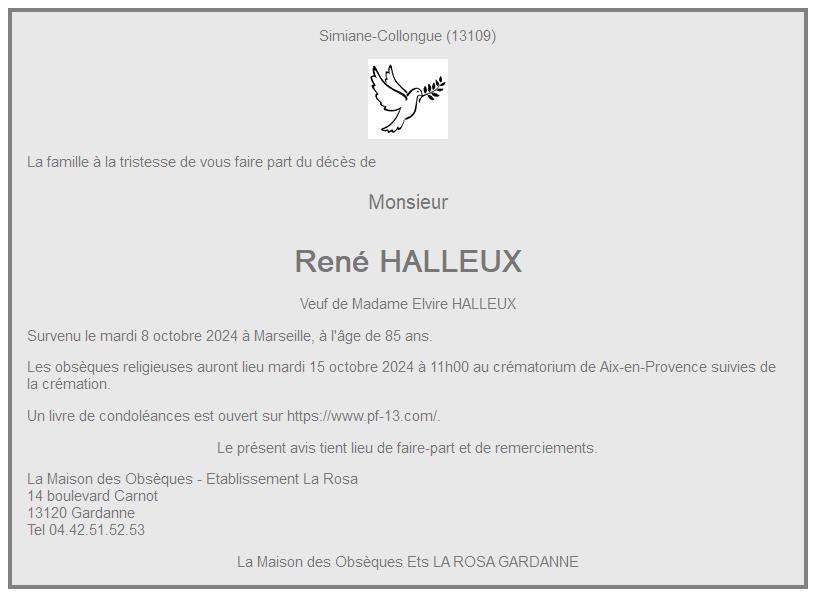 Simiane-Collongue (13109)

La famille à la tristesse de vous faire part du décès de

Monsieur

René HALLEUX

Veuf de Madame Elvire HALLEUX

Survenu le mardi 8 octobre 2024 à Marseille, à l'âge de 85 ans.

Les obsèques religieuses auront lieu mardi 15 octobre 2024 à 11h00 au crématorium de Aix-en-Provence suivies de la crémation.

Un livre de condoléances est ouvert sur https://www.pf-13.com/.

Le présent avis tient lieu de faire-part et de remerciements.

La Maison des Obsèques - Etablissement La Rosa
14 boulevard Carnot
13120 Gardanne
Tel 04.42.51.52.53

La Maison des Obsèques Ets LA ROSA GARDANNE